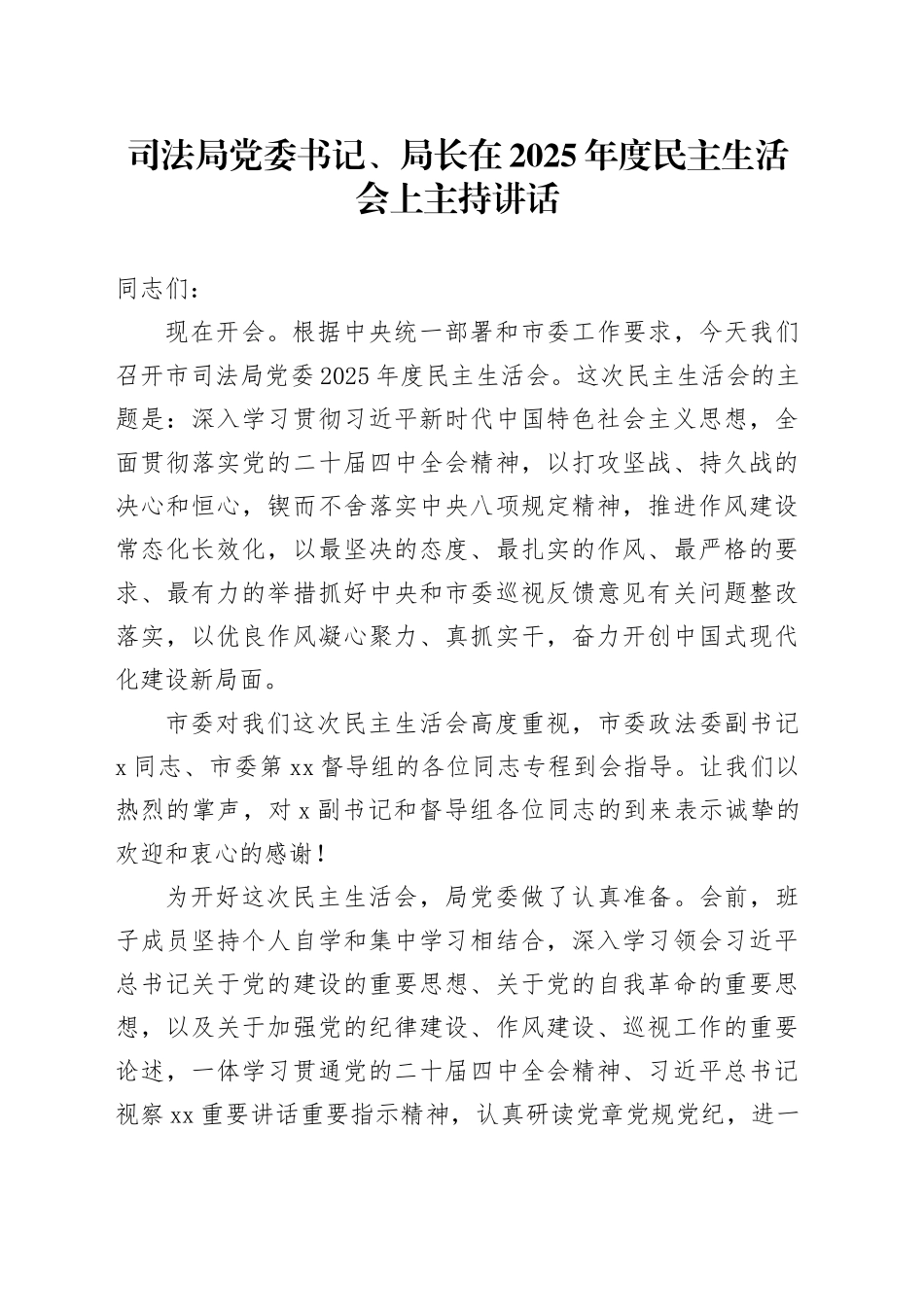 司法局党委书记、局长在2025年度民主生活会上主持讲话

同志们：

现在开会。根据中央统一部署和市委工作要求，今天我们召开市司法局党委2025年度民主生活会。这次民主生活会的主题是：深入学习贯彻习近平新时代中国特色社会主义思想，全面贯彻落实党的二十届四中全会精神，以打攻坚战、持久战的决心和恒心，锲而不舍落实中央八项规定精神，推进作风建设常态化长效化，以最坚决的态度、最扎实的作风、最严格的要求、最有力的举措抓好中央和市委巡视反馈意见有关问题整改落实，以优良作风凝心聚力、真抓实干，奋力开创中国式现代化建设新局面。

市委对我们这次民主生活会高度重视，市委政法委副书记x同志、市委第xx督导组的各位同志专程到会指导。让我们以热烈的掌声，对x副书记和督导组各位同志的到来表示诚挚的欢迎和衷心的感谢！

为开好这次民主生活会，局党委做了认真准备。会前，班子成员坚持个人自学和集中学习相结合，深入学习领会习近平总书记关于党的建设的重要思想、关于党的自我革命的重要思想，以及关于加强党的纪律建设、作风建设、巡视工作的重要论述，一体学习贯通党的二十届四中全会精神、习近平总书记视察xx重要讲话重要指示精神，认真研读党章党规党纪，进一